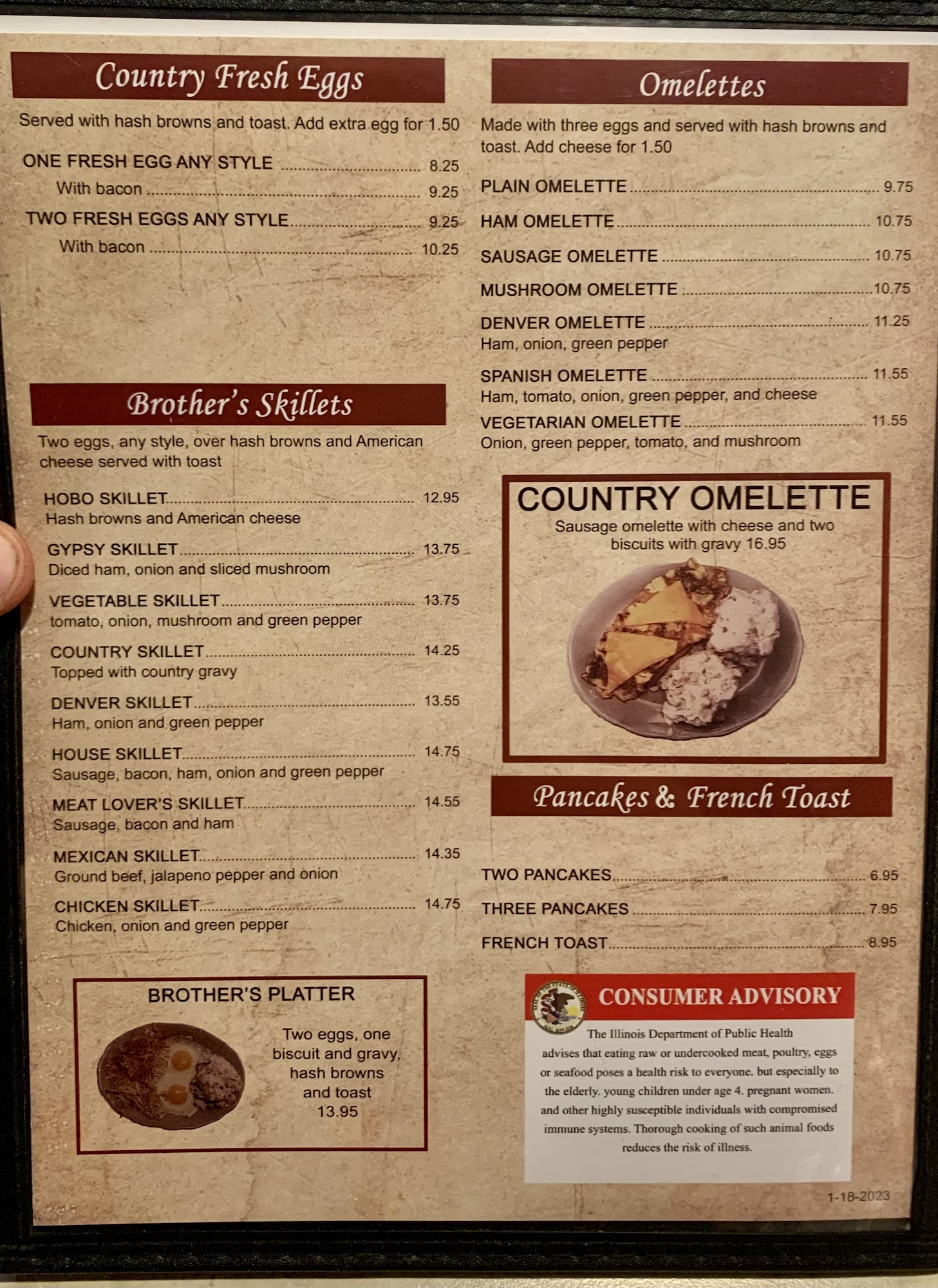 Country Fresh Eggs

Served with hash browns and toast. Add extra egg for 1.50

ONE FRESH EGG ANY STYLE 8.25
With bacon 9.25
TWO FRESH EGGS ANY STYLE 9.25
With bacon 10.25

Brother's Skillets

Two eggs, any style, over hash browns and American cheese served with toast

HOBO SKILLET 12.95
Hash browns and American cheese
GYPSY SKILLET 13.75
Diced ham, onion and sliced mushroom
VEGETABLE SKILLET 13.75
tomato, onion, mushroom and green pepper
COUNTRY SKILLET 14.25
Topped with country gravy
DENVER SKILLET 13.55
Ham, onion and green pepper
HOUSE SKILLET 14.75
Sausage, bacon, ham, onion and green pepper
MEAT LOVER'S SKILLET 14.55
Sausage, bacon and ham
MEXICAN SKILLET 14.35
Ground beef, jalapeno pepper and onion
CHICKEN SKILLET 14.75
Chicken, onion and green pepper

BROTHER'S PLATTER

Two eggs, one biscuit and gravy, hash browns and toast 13.95

Omelettes

Made with three eggs and served with hash browns and toast. Add cheese for 1.50

PLAIN OMELETTE 9.75
HAM OMELETTE 10.75
SAUSAGE OMELETTE 10.75
MUSHROOM OMELETTE 10.75
DENVER OMELETTE 11.25
Ham, onion, green pepper
SPANISH OMELETTE 11.55
Ham, tomato, onion, green pepper, and cheese
VEGETARIAN OMELETTE 11.55
Onion, green pepper, tomato, and mushroom

COUNTRY OMELETTE

Sausage omelette with cheese and two biscuits with gravy 16.95

Pancakes & French Toast

TWO PANCAKES 6.95
THREE PANCAKES 7.95
FRENCH TOAST 8.95

CONSUMER ADVISORY

The Illinois Department of Public Health advises that eating raw or undercooked meat, poultry, eggs or seafood poses a health risk to everyone. but especially to the elderly. young children under age 4. pregnant women. and other highly susceptible individuals with compromised immune systems. Thorough cooking of such animal foods reduces the risk of illness.

1-18-2023